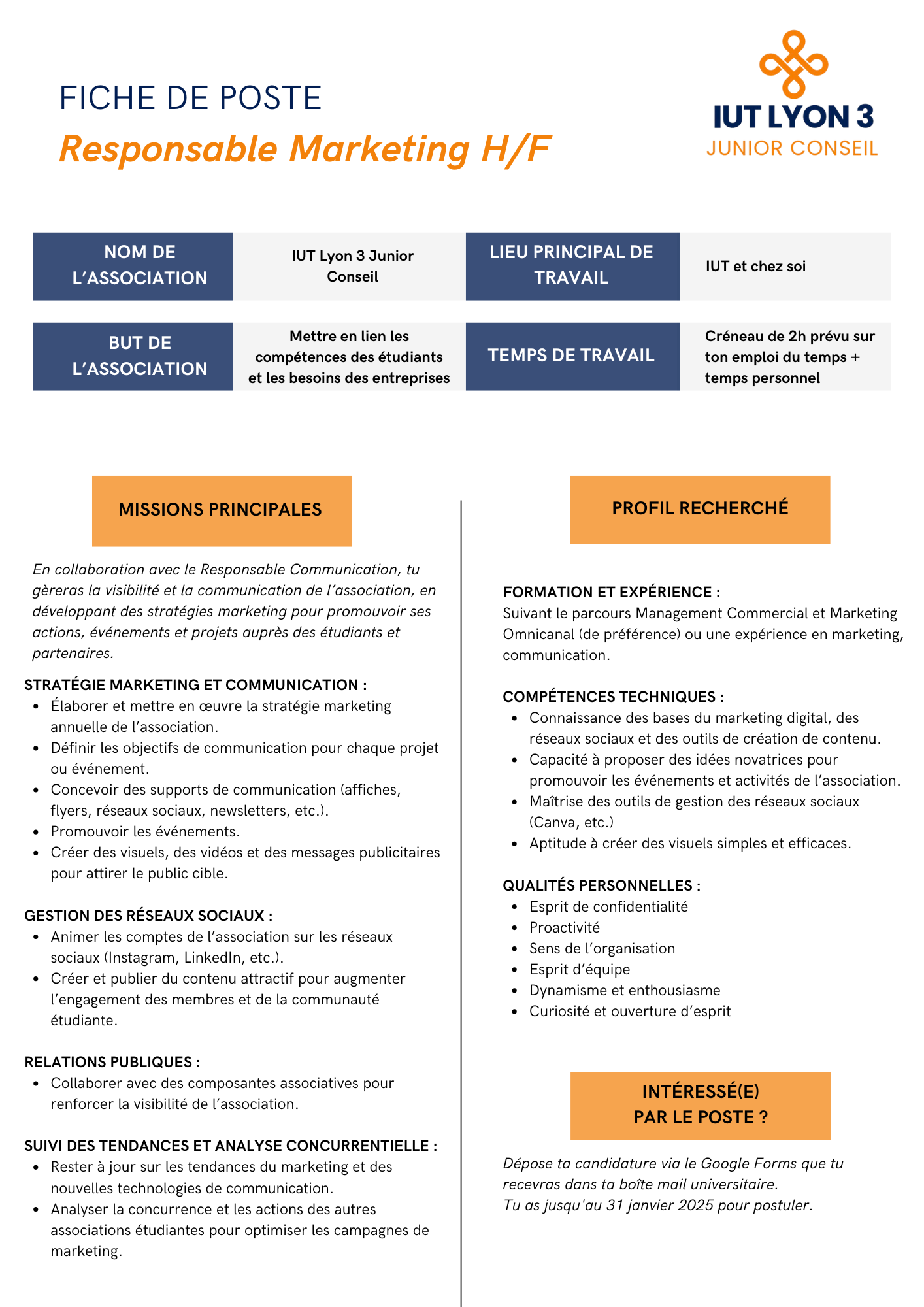 FICHE DE POSTE
Responsable Marketing H/F

IUT LYON 3
JUNIOR CONSEIL

| NOM DE L'ASSOCIATION | IUT Lyon 3 Junior Conseil | LIEU PRINCIPAL DE TRAVAIL | IUT et chez soi |
|---|---|---|---|
| BUT DE L'ASSOCIATION | Mettre en lien les compétences des étudiants et les besoins des entreprises | TEMPS DE TRAVAIL | Créneau de 2h prévu sur ton emploi du temps + temps personnel |

MISSIONS PRINCIPALES

En collaboration avec le Responsable Communication, tu gèreras la visibilité et la communication de l'association, en développant des stratégies marketing pour promouvoir ses actions, événements et projets auprès des étudiants et partenaires.

STRATÉGIE MARKETING ET COMMUNICATION :
- Élaborer et mettre en œuvre la stratégie marketing annuelle de l'association.
- Définir les objectifs de communication pour chaque projet ou événement.
- Concevoir des supports de communication (affiches, flyers, réseaux sociaux, newsletters, etc.).
- Promouvoir les événements.
- Créer des visuels, des vidéos et des messages publicitaires pour attirer le public cible.

GESTION DES RÉSEAUX SOCIAUX :
- Animer les comptes de l'association sur les réseaux sociaux (Instagram, LinkedIn, etc.).
- Créer et publier du contenu attractif pour augmenter l'engagement des membres et de la communauté étudiante.

RELATIONS PUBLIQUES :
- Collaborer avec des composantes associatives pour renforcer la visibilité de l'association.

SUIVI DES TENDANCES ET ANALYSE CONCURRENTIELLE :
- Rester à jour sur les tendances du marketing et des nouvelles technologies de communication.
- Analyser la concurrence et les actions des autres associations étudiantes pour optimiser les campagnes de marketing.

PROFIL RECHERCHÉ

FORMATION ET EXPÉRIENCE :
Suivant le parcours Management Commercial et Marketing Omnicanal (de préférence) ou une expérience en marketing, communication.

COMPÉTENCES TECHNIQUES :
- Connaissance des bases du marketing digital, des réseaux sociaux et des outils de création de contenu.
- Capacité à proposer des idées novatrices pour promouvoir les événements et activités de l'association.
- Maîtrise des outils de gestion des réseaux sociaux (Canva, etc.)
- Aptitude à créer des visuels simples et efficaces.

QUALITÉS PERSONNELLES :
- Esprit de confidentialité
- Proactivité
- Sens de l'organisation
- Esprit d'équipe
- Dynamisme et enthousiasme
- Curiosité et ouverture d'esprit

INTÉRESSÉ(E)
PAR LE POSTE ?

Dépose ta candidature via le Google Forms que tu recevras dans ta boîte mail universitaire.
Tu as jusqu'au 31 janvier 2025 pour postuler.